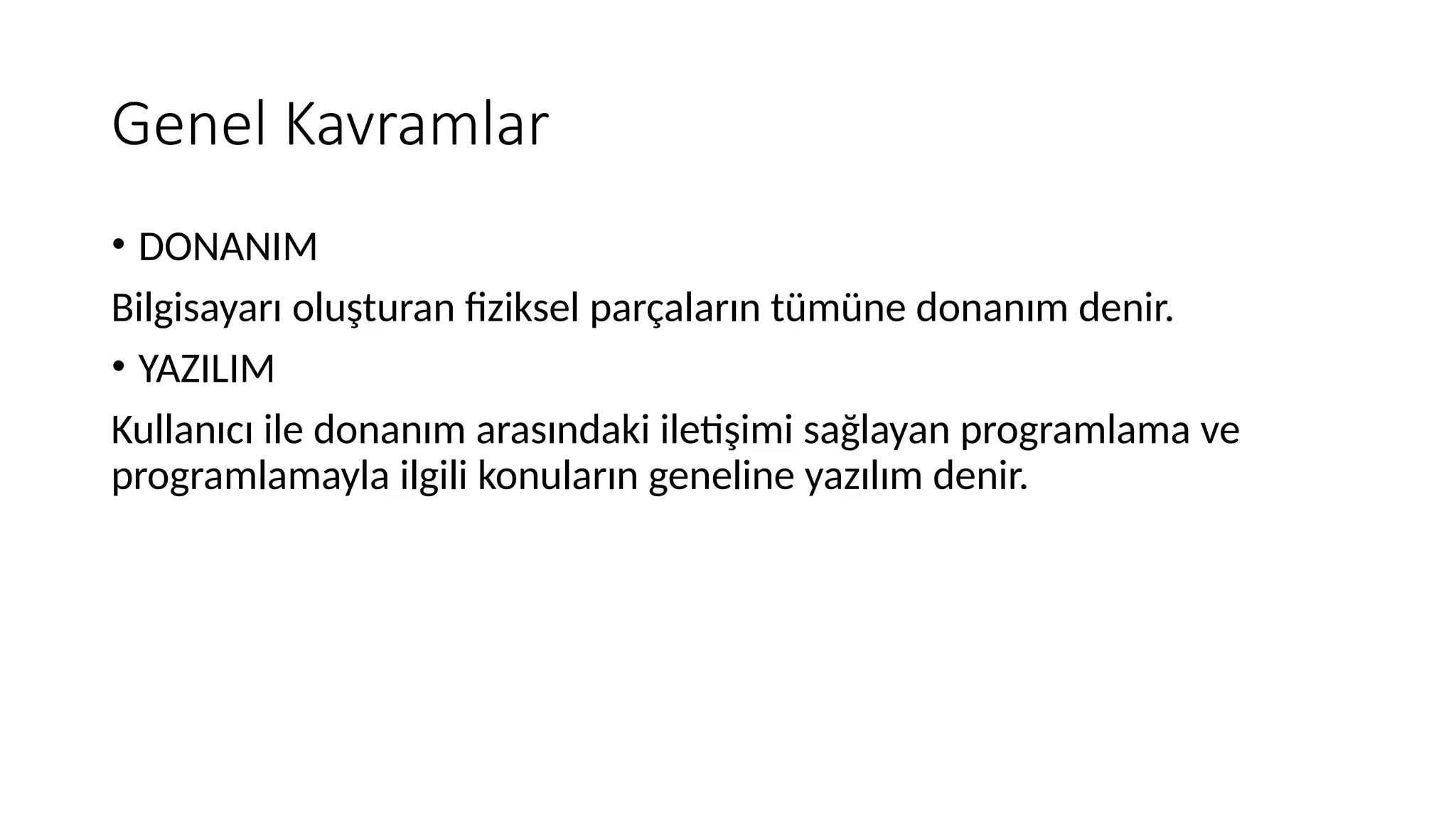 Genel Kavramlar

• DONANIM

Bilgisayarı oluşturan fiziksel parçaların tümüne donanım denir.

• YAZILIM

Kullanıcı ile donanım arasındaki iletişimi sağlayan programlama ve programlamayla ilgili konuların geneline yazılım denir.